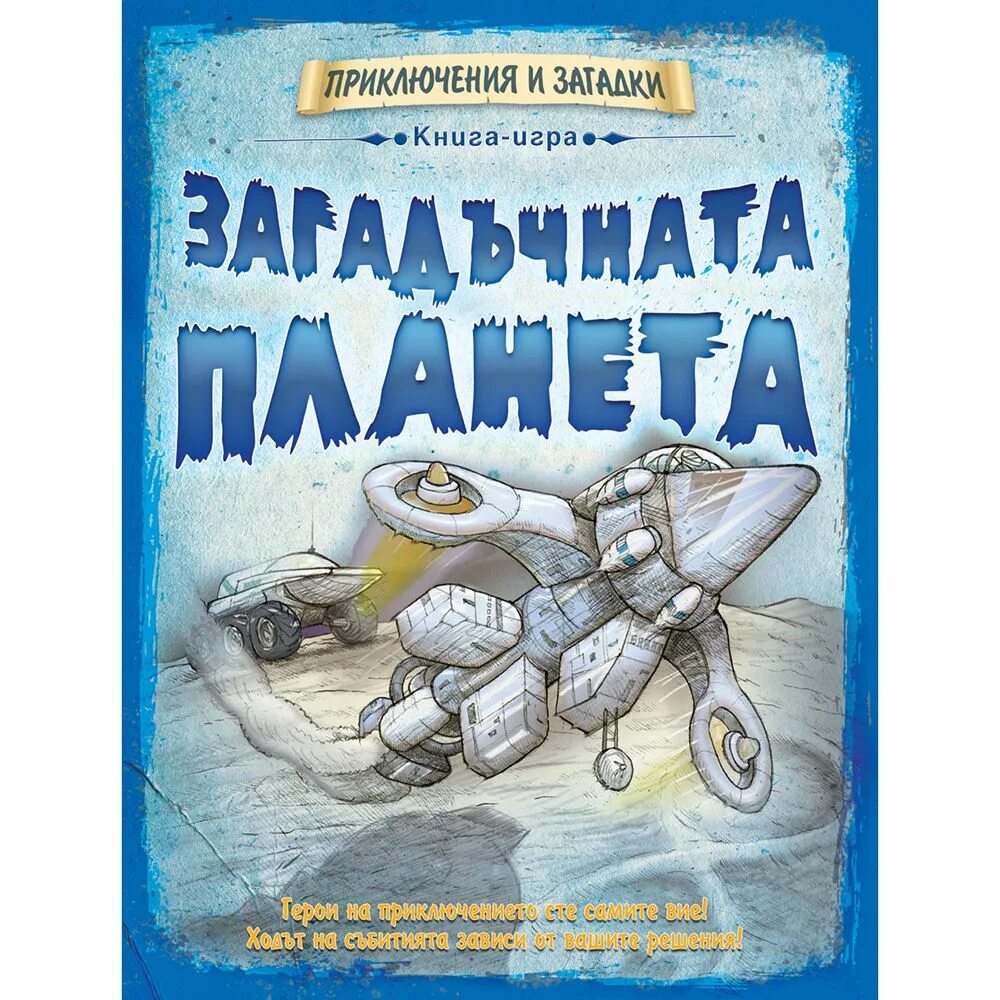 ПРИКЛЮЧЕНИЯ И ЗАГАДКИ

Книга-игра

ЗАГАДЪЧНАТА ПЛАНЕТА

Герои на приключението сте самите вие!
Ходът на събитията зависи от вашите решения!